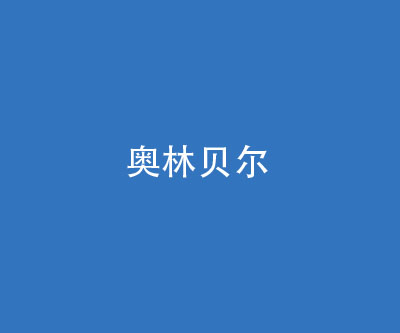 奥林贝尔